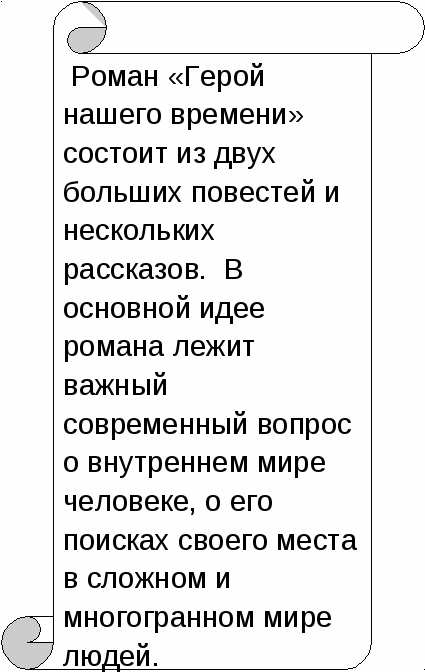 Роман «Герой нашего времени» состоит из двух больших повестей и нескольких рассказов.  В основной идее романа лежит важный современный вопрос о внутреннем мире человеке, о его поисках своего места в сложном и многогранном мире людей.